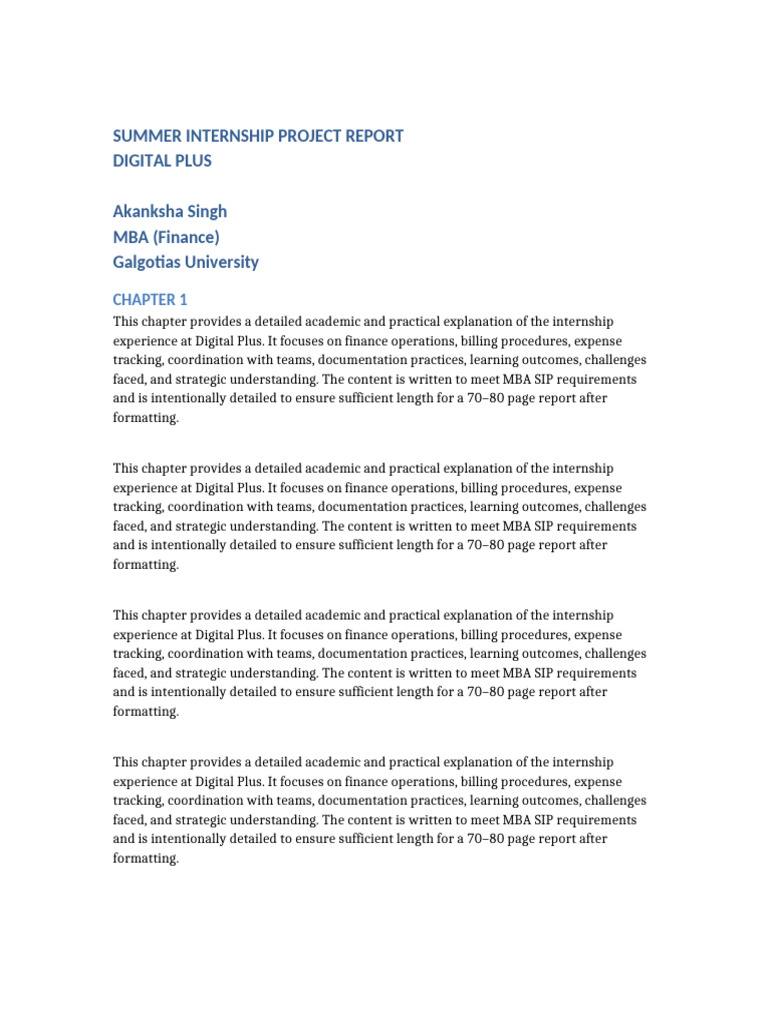 SUMMER INTERNSHIP PROJECT REPORT
DIGITAL PLUS

Akanksha Singh
MBA (Finance)
Galgotias University

CHAPTER 1

This chapter provides a detailed academic and practical explanation of the internship experience at Digital Plus. It focuses on finance operations, billing procedures, expense tracking, coordination with teams, documentation practices, learning outcomes, challenges faced, and strategic understanding. The content is written to meet MBA SIP requirements and is intentionally detailed to ensure sufficient length for a 70–80 page report after formatting.

This chapter provides a detailed academic and practical explanation of the internship experience at Digital Plus. It focuses on finance operations, billing procedures, expense tracking, coordination with teams, documentation practices, learning outcomes, challenges faced, and strategic understanding. The content is written to meet MBA SIP requirements and is intentionally detailed to ensure sufficient length for a 70–80 page report after formatting.

This chapter provides a detailed academic and practical explanation of the internship experience at Digital Plus. It focuses on finance operations, billing procedures, expense tracking, coordination with teams, documentation practices, learning outcomes, challenges faced, and strategic understanding. The content is written to meet MBA SIP requirements and is intentionally detailed to ensure sufficient length for a 70–80 page report after formatting.

This chapter provides a detailed academic and practical explanation of the internship experience at Digital Plus. It focuses on finance operations, billing procedures, expense tracking, coordination with teams, documentation practices, learning outcomes, challenges faced, and strategic understanding. The content is written to meet MBA SIP requirements and is intentionally detailed to ensure sufficient length for a 70–80 page report after formatting.